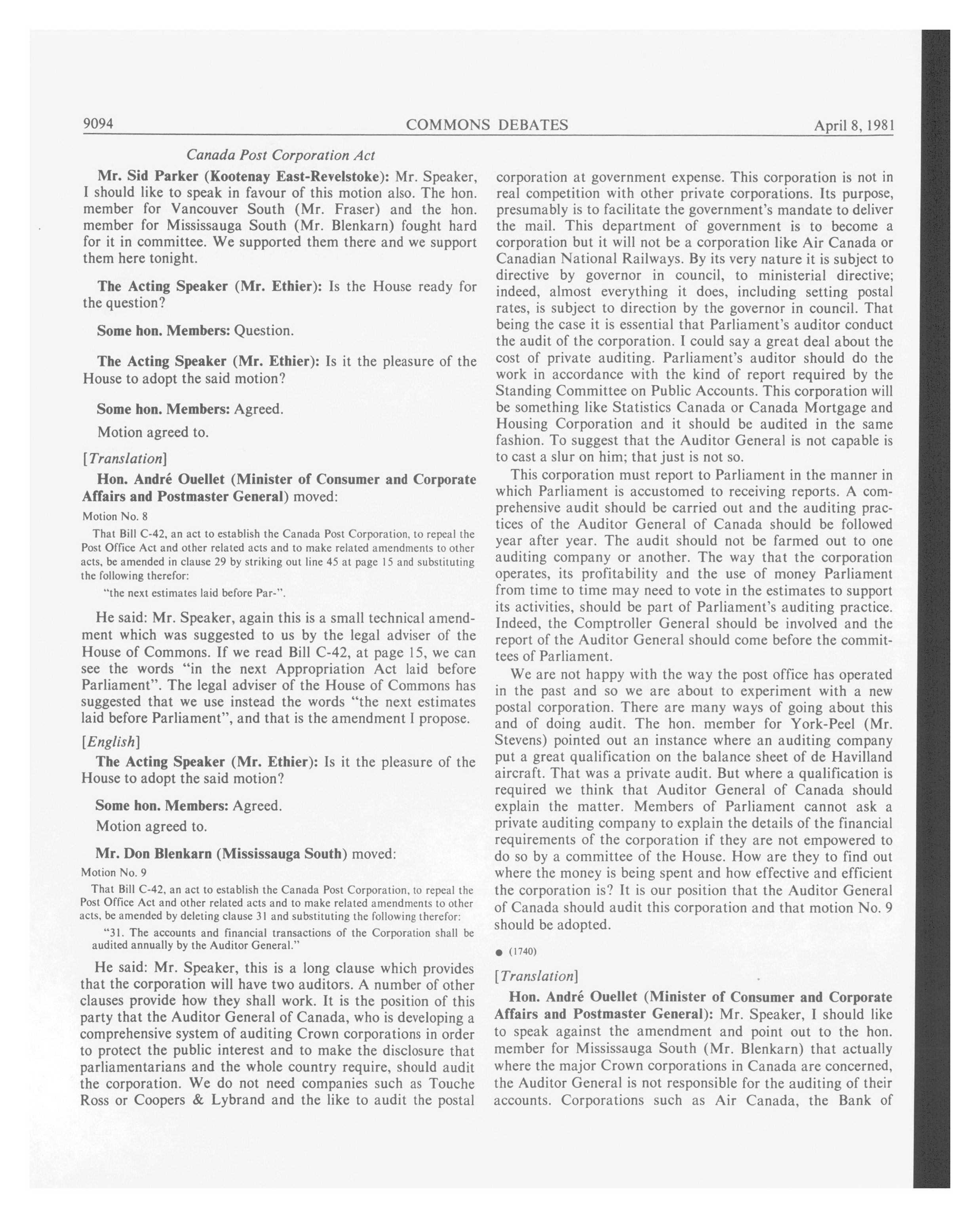 9094 COMMONS DEBATES April 8, 1981

Canada Post Corporation Act

Mr. Sid Parker (Kootenay East-Revelstoke): Mr. Speaker, I should like to speak in favour of this motion also. The hon. member for Vancouver South (Mr. Fraser) and the hon. member for Mississauga South (Mr. Blenkarn) fought hard for it in committee. We supported them there and we support them here tonight.

The Acting Speaker (Mr. Ethier): Is the House ready for the question?

Some hon. Members: Question.

The Acting Speaker (Mr. Ethier): Is it the pleasure of the House to adopt the said motion?

Some hon. Members: Agreed.

Motion agreed to.

[Translation]

Hon. André Ouellet (Minister of Consumer and Corporate Affairs and Postmaster General) moved:

Motion No. 8

That Bill C-42, an act to establish the Canada Post Corporation, to repeal the Post Office Act and other related acts and to make related amendments to other acts, be amended in clause 29 by striking out line 45 at page 15 and substituting the following therefor:

"the next estimates laid before Par-".

He said: Mr. Speaker, again this is a small technical amendment which was suggested to us by the legal adviser of the House of Commons. If we read Bill C-42, at page 15, we can see the words "in the next Appropriation Act laid before Parliament". The legal adviser of the House of Commons has suggested that we use instead the words "the next estimates laid before Parliament", and that is the amendment I propose.

[English]

The Acting Speaker (Mr. Ethier): Is it the pleasure of the House to adopt the said motion?

Some hon. Members: Agreed.

Motion agreed to.

Mr. Don Blenkarn (Mississauga South) moved:

Motion No. 9

That Bill C-42, an act to establish the Canada Post Corporation, to repeal the Post Office Act and other related acts and to make related amendments to other acts, be amended by deleting clause 31 and substituting the following therefor:

"31. The accounts and financial transactions of the Corporation shall be audited annually by the Auditor General."

He said: Mr. Speaker, this is a long clause which provides that the corporation will have two auditors. A number of other clauses provide how they shall work. It is the position of this party that the Auditor General of Canada, who is developing a comprehensive system of auditing Crown corporations in order to protect the public interest and to make the disclosure that parliamentarians and the whole country require, should audit the corporation. We do not need companies such as Touche Ross or Coopers & Lybrand and the like to audit the postal corporation at government expense. This corporation is not in real competition with other private corporations. Its purpose, presumably is to facilitate the government's mandate to deliver the mail. This department of government is to become a corporation but it will not be a corporation like Air Canada or Canadian National Railways. By its very nature it is subject to directive by governor in council, to ministerial directive; indeed, almost everything it does, including setting postal rates, is subject to direction by the governor in council. That being the case it is essential that Parliament's auditor conduct the audit of the corporation. I could say a great deal about the cost of private auditing. Parliament's auditor should do the work in accordance with the kind of report required by the Standing Committee on Public Accounts. This corporation will be something like Statistics Canada or Canada Mortgage and Housing Corporation and it should be audited in the same fashion. To suggest that the Auditor General is not capable is to cast a slur on him; that just is not so.

This corporation must report to Parliament in the manner in which Parliament is accustomed to receiving reports. A comprehensive audit should be carried out and the auditing practices of the Auditor General of Canada should be followed year after year. The audit should not be farmed out to one auditing company or another. The way that the corporation operates, its profitability and the use of money Parliament from time to time may need to vote in the estimates to support its activities, should be part of Parliament's auditing practice. Indeed, the Comptroller General should be involved and the report of the Auditor General should come before the committees of Parliament.

We are not happy with the way the post office has operated in the past and so we are about to experiment with a new postal corporation. There are many ways of going about this and of doing audit. The hon. member for York-Peel (Mr. Stevens) pointed out an instance where an auditing company put a great qualification on the balance sheet of de Havilland aircraft. That was a private audit. But where a qualification is required we think that Auditor General of Canada should explain the matter. Members of Parliament cannot ask a private auditing company to explain the details of the financial requirements of the corporation if they are not empowered to do so by a committee of the House. How are they to find out where the money is being spent and how effective and efficient the corporation is? It is our position that the Auditor General of Canada should audit this corporation and that motion No. 9 should be adopted.

● (1740)

[Translation]

Hon. André Ouellet (Minister of Consumer and Corporate Affairs and Postmaster General): Mr. Speaker, I should like to speak against the amendment and point out to the hon. member for Mississauga South (Mr. Blenkarn) that actually where the major Crown corporations in Canada are concerned, the Auditor General is not responsible for the auditing of their accounts. Corporations such as Air Canada, the Bank of